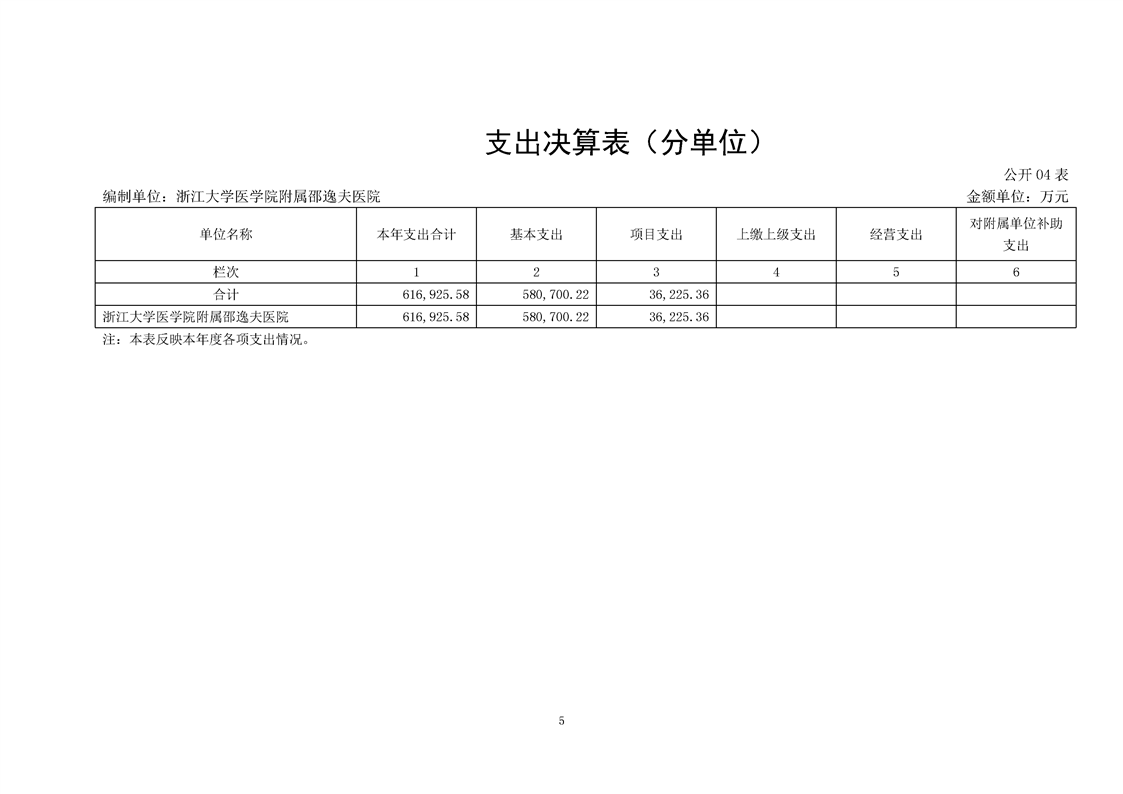 支出决算表（分单位）

公开 04 表

编制单位：浙江大学医学院附属邵逸夫医院

金额单位：万元

| 单位名称 | 本年支出合计 | 基本支出 | 项目支出 | 上缴上级支出 | 经营支出 | 对附属单位补助支出 |
|---|---|---|---|---|---|---|
| 栏次 | 1 | 2 | 3 | 4 | 5 | 6 |
| 合计 | 616,925.58 | 580,700.22 | 36,225.36 | | | |
| 浙江大学医学院附属邵逸夫医院 | 616,925.58 | 580,700.22 | 36,225.36 | | | |

注：本表反映本年度各项支出情况。

5